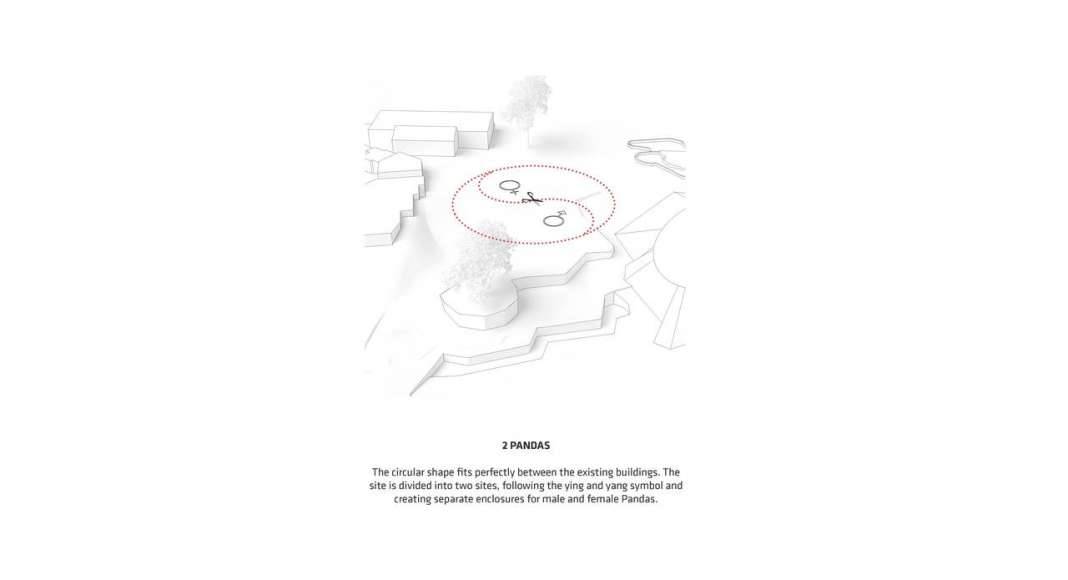 ♀
♂

2 PANDAS

The circular shape fits perfectly between the existing buildings. The site is divided into two sites, following the ying and yang symbol and creating separate enclosures for male and female Pandas.